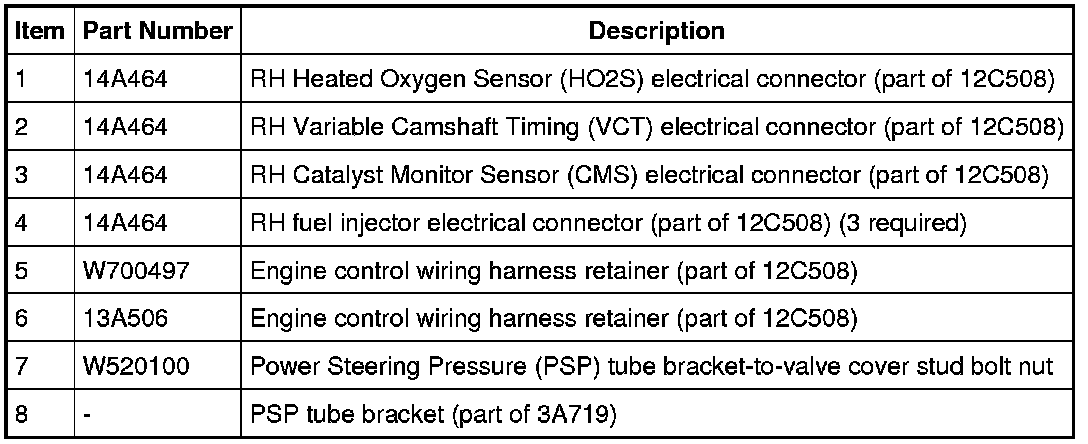 | Item | Part Number | Description |
|---|---|---|
| 1 | 14A464 | RH Heated Oxygen Sensor (HO2S) electrical connector (part of 12C508) |
| 2 | 14A464 | RH Variable Camshaft Timing (VCT) electrical connector (part of 12C508) |
| 3 | 14A464 | RH Catalyst Monitor Sensor (CMS) electrical connector (part of 12C508) |
| 4 | 14A464 | RH fuel injector electrical connector (part of 12C508) (3 required) |
| 5 | W700497 | Engine control wiring harness retainer (part of 12C508) |
| 6 | 13A506 | Engine control wiring harness retainer (part of 12C508) |
| 7 | W520100 | Power Steering Pressure (PSP) tube bracket-to-valve cover stud bolt nut |
| 8 | - | PSP tube bracket (part of 3A719) |